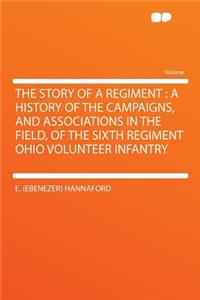 Volume

THE STORY OF A REGIMENT : A HISTORY OF THE CAMPAIGNS, AND ASSOCIATIONS IN THE FIELD, OF THE SIXTH REGIMENT OHIO VOLUNTEER INFANTRY

E. (EBENEZER) HANNAFORD